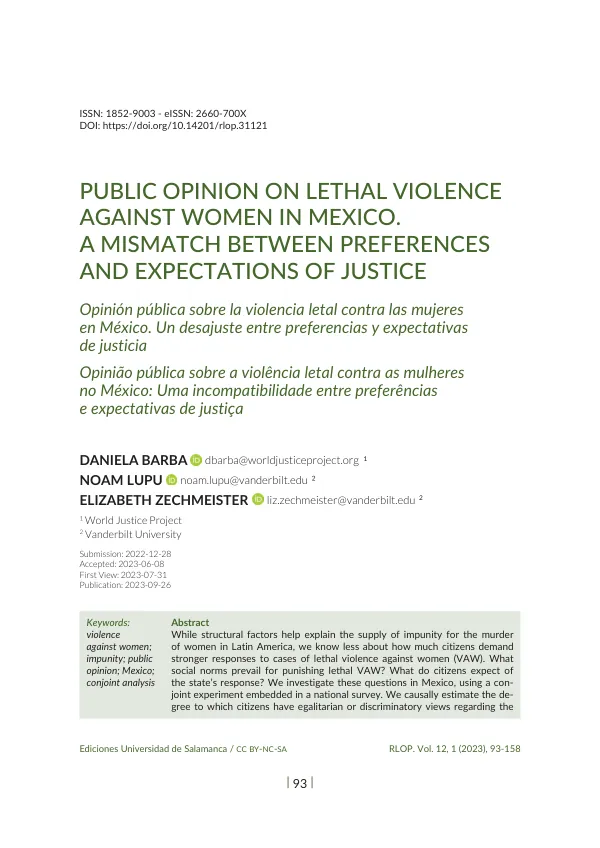 ISSN: 1852-9003 - eISSN: 2660-700X
DOI: https://doi.org/10.14201/rlop.31121

PUBLIC OPINION ON LETHAL VIOLENCE AGAINST WOMEN IN MEXICO. A MISMATCH BETWEEN PREFERENCES AND EXPECTATIONS OF JUSTICE

Opinión pública sobre la violencia letal contra las mujeres en México. Un desajuste entre preferencias y expectativas de justicia

Opinião pública sobre a violência letal contra as mulheres no México: Uma incompatibilidade entre preferências e expectativas de justiça

DANIELA BARBA dbarba@worldjusticeproject.org $^{1}$
NOAM LUPU noam.lupu@vanderbilt.edu $^{2}$
ELIZABETH ZECHMEISTER liz.zechmeister@vanderbilt.edu $^{2}$

$^{1}$ World Justice Project
$^{2}$ Vanderbilt University

Submission: 2022-12-28
Accepted: 2023-06-08
First View: 2023-07-31
Publication: 2023-09-26

Keywords:
violence against women; impunity; public opinion; Mexico; conjoint analysis

Abstract
While structural factors help explain the supply of impunity for the murder of women in Latin America, we know less about how much citizens demand stronger responses to cases of lethal violence against women (VAW). What social norms prevail for punishing lethal VAW? What do citizens expect of the state's response? We investigate these questions in Mexico, using a conjoint experiment embedded in a national survey. We causally estimate the degree to which citizens have egalitarian or discriminatory views regarding the

Ediciones Universidad de Salamanca / CC BY-NC-SA
RLOP. Vol. 12, 1 (2023), 93-158

| 93 |